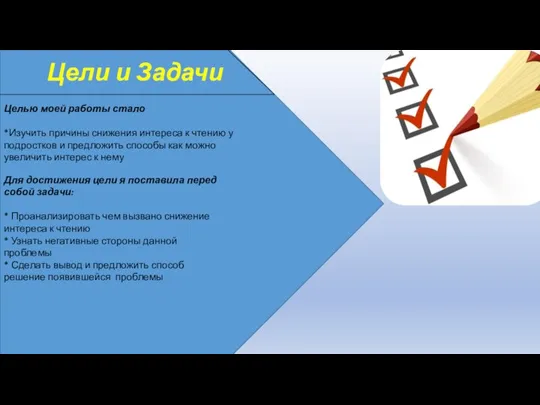 Цели и Задачи

Целью моей работы стало

*Изучить причины снижения интереса к чтению у подростков и предложить способы как можно увеличить интерес к нему

Для достижения цели я поставила перед собой задачи:

* Проанализировать чем вызвано снижение интереса к чтению
* Узнать негативные стороны данной проблемы
* Сделать вывод и предложить способ решение появившейся проблемы